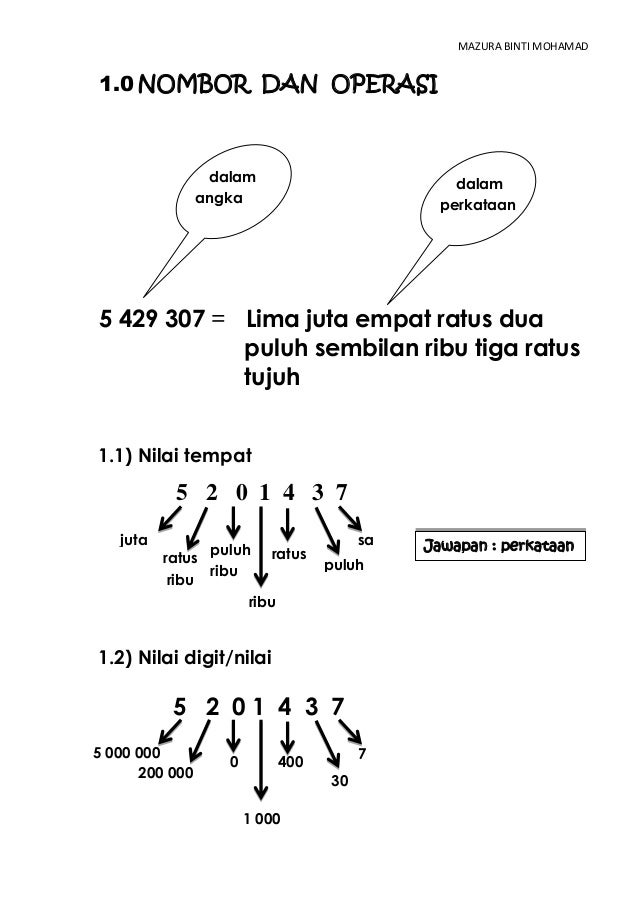 MAZURA BINTI MOHAMAD

1.0 NOMBOR DAN OPERASI

dalam angka

dalam perkataan

5 429 307 = Lima juta empat ratus dua puluh sembilan ribu tiga ratus tujuh

1.1) Nilai tempat

5 2 0 1 4 3 7

juta
ratus ribu
puluh ribu
ribu
ratus
puluh
sa

Jawapan : perkataan

1.2) Nilai digit/nilai

5 2 0 1 4 3 7

5 000 000
200 000
0
1 000
400
30
7